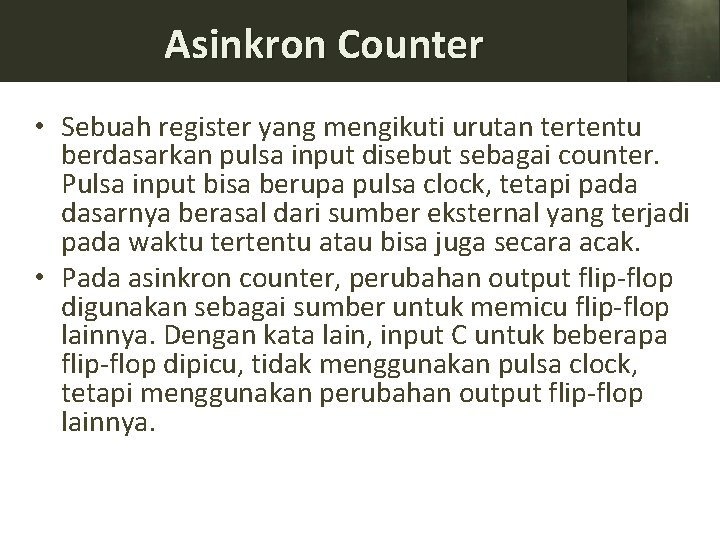 Asinkron Counter

• Sebuah register yang mengikuti urutan tertentu berdasarkan pulsa input disebut sebagai counter. Pulsa input bisa berupa pulsa clock, tetapi pada dasarnya berasal dari sumber eksternal yang terjadi pada waktu tertentu atau bisa juga secara acak.

• Pada asinkron counter, perubahan output flip-flop digunakan sebagai sumber untuk memicu flip-flop lainnya. Dengan kata lain, input C untuk beberapa flip-flop dipicu, tidak menggunakan pulsa clock, tetapi menggunakan perubahan output flip-flop lainnya.